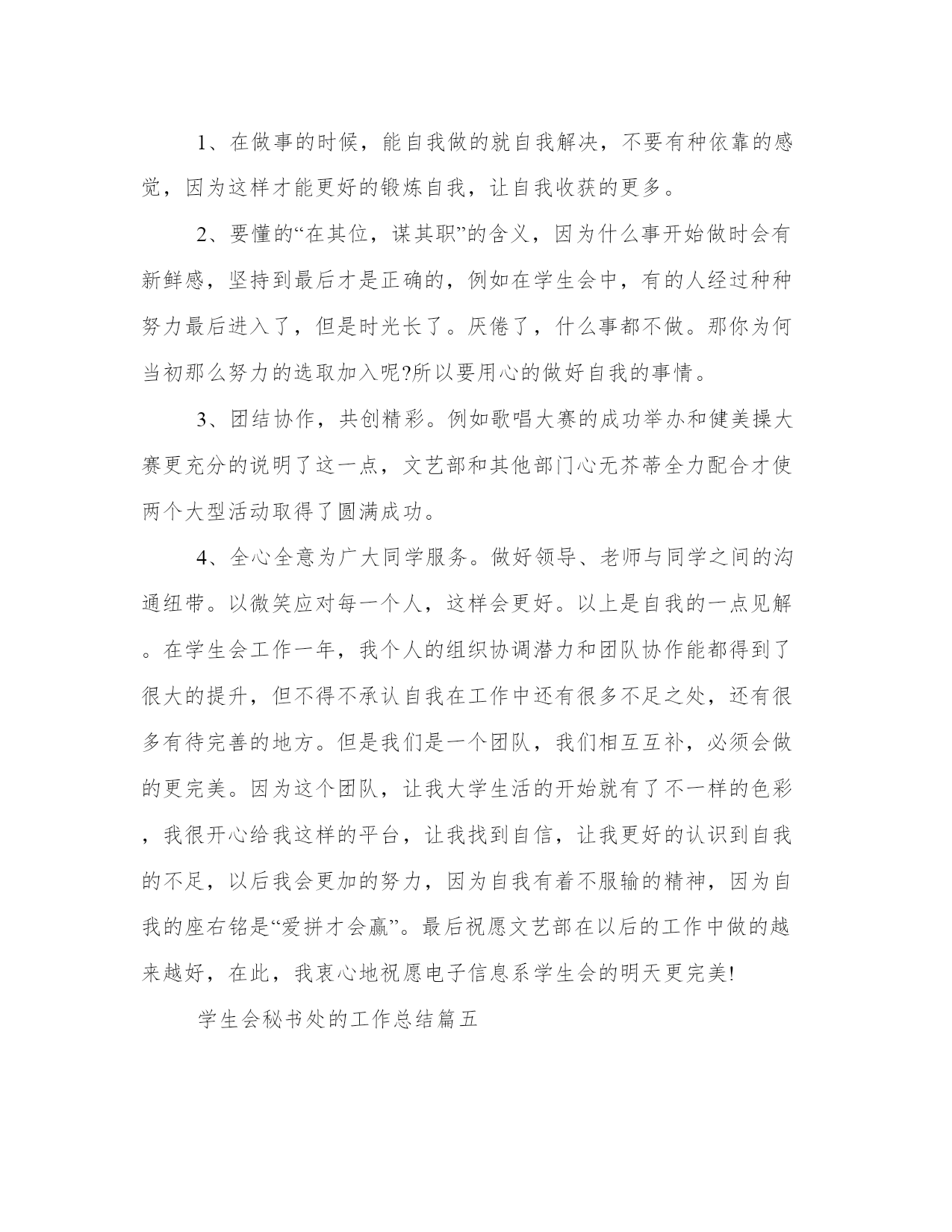 1、在做事的时候，能自我做的就自我解决，不要有种依靠的感觉，因为这样才能更好的锻炼自我，让自我收获的更多。

2、要懂的“在其位，谋其职”的含义，因为什么事开始做时会有新鲜感，坚持到最后才是正确的，例如在学生会中，有的人经过种种努力最后进入了，但是时光长了。厌倦了，什么事都不做。那你为何当初那么努力的选取加入呢?所以要用心的做好自我的事情。

3、团结协作，共创精彩。例如歌唱大赛的成功举办和健美操大赛更充分的说明了这一点，文艺部和其他部门心无芥蒂全力配合才使两个大型活动取得了圆满成功。

4、全心全意为广大同学服务。做好领导、老师与同学之间的沟通纽带。以微笑应对每一个人，这样会更好。以上是自我的一点见解。在学生会工作一年，我个人的组织协调潜力和团队协作能都得到了很大的提升，但不得不承认自我在工作中还有很多不足之处，还有很多有待完善的地方。但是我们是一个团队，我们相互互补，必须会做的更完美。因为这个团队，让我大学生活的开始就有了不一样的色彩，我很开心给我这样的平台，让我找到自信，让我更好的认识到自我的不足，以后我会更加的努力，因为自我有着不服输的精神，因为自我的座右铭是“爱拼才会赢”。最后祝愿文艺部在以后的工作中做的越来越好，在此，我衷心地祝愿电子信息系学生会的明天更完美!

学生会秘书处的工作总结篇五